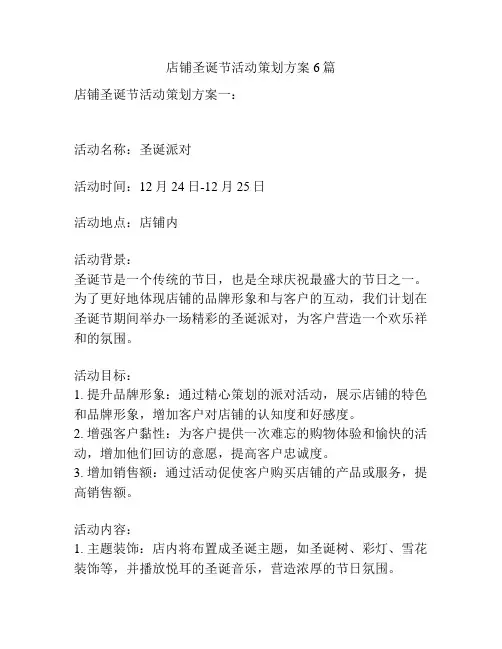 店铺圣诞节活动策划方案 6 篇

店铺圣诞节活动策划方案一：

活动名称：圣诞派对

活动时间：12 月 24 日-12 月 25 日

活动地点：店铺内

活动背景：
圣诞节是一个传统的节日，也是全球庆祝最盛大的节日之一。为了更好地体现店铺的品牌形象和与客户的互动，我们计划在圣诞节期间举办一场精彩的圣诞派对，为客户营造一个欢乐祥和的氛围。

活动目标：
1. 提升品牌形象：通过精心策划的派对活动，展示店铺的特色和品牌形象，增加客户对店铺的认知度和好感度。
2. 增强客户黏性：为客户提供一次难忘的购物体验和愉快的活动，增加他们回访的意愿，提高客户忠诚度。
3. 增加销售额：通过活动促使客户购买店铺的产品或服务，提高销售额。

活动内容：
1. 主题装饰：店内将布置成圣诞主题，如圣诞树、彩灯、雪花装饰等，并播放悦耳的圣诞音乐，营造浓厚的节日氛围。